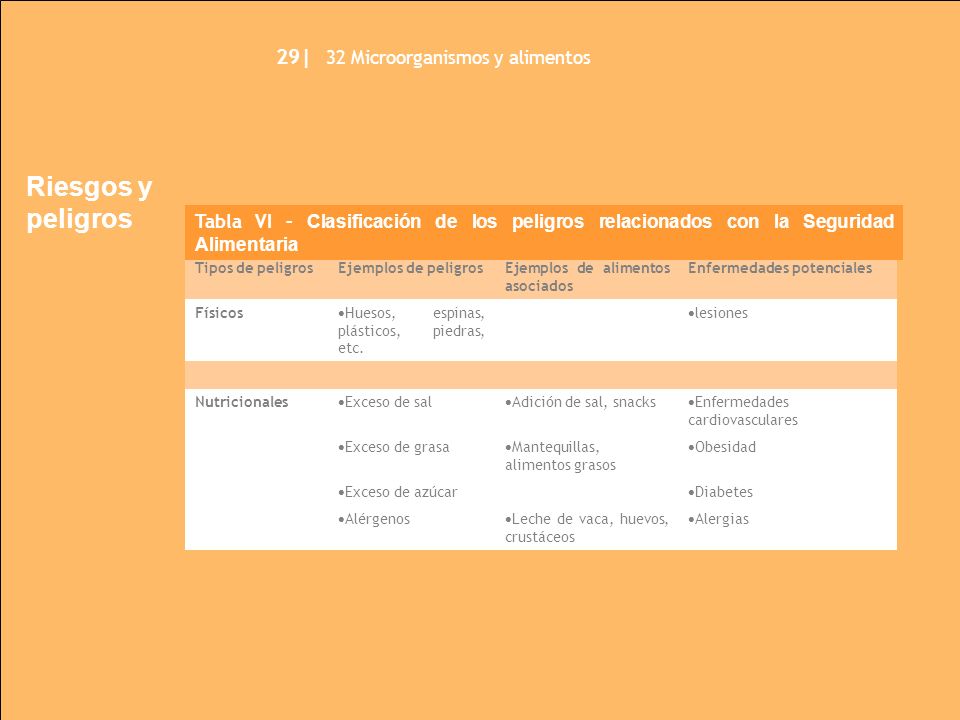 29| 32 Microorganismos y alimentos

Riesgos y peligros

Tabla VI – Clasificación de los peligros relacionados con la Seguridad Alimentaria

| Tipos de peligros | Ejemplos de peligros | Ejemplos de alimentos asociados | Enfermedades potenciales |
|---|---|---|---|
| Físicos | •Huesos, espinas, plásticos, piedras, etc. | | •lesiones |
| | | | |
| Nutricionales | •Exceso de sal | •Adición de sal, snacks | •Enfermedades cardiovasculares |
| | •Exceso de grasa | •Mantequillas, alimentos grasos | •Obesidad |
| | •Exceso de azúcar | | •Diabetes |
| | •Alérgenos | •Leche de vaca, huevos, crustáceos | •Alergias |